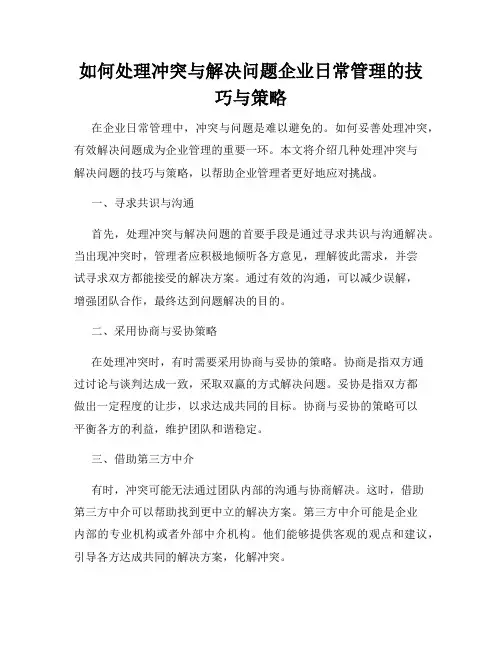 如何处理冲突与解决问题企业日常管理的技巧与策略

在企业日常管理中，冲突与问题是难以避免的。如何妥善处理冲突，有效解决问题成为企业管理的重要一环。本文将介绍几种处理冲突与解决问题的技巧与策略，以帮助企业管理者更好地应对挑战。

一、寻求共识与沟通

首先，处理冲突与解决问题的首要手段是通过寻求共识与沟通解决。当出现冲突时，管理者应积极地倾听各方意见，理解彼此需求，并尝试寻求双方都能接受的解决方案。通过有效的沟通，可以减少误解，增强团队合作，最终达到问题解决的目的。

二、采用协商与妥协策略

在处理冲突时，有时需要采用协商与妥协的策略。协商是指双方通过讨论与谈判达成一致，采取双赢的方式解决问题。妥协是指双方都做出一定程度的让步，以求达成共同的目标。协商与妥协的策略可以平衡各方的利益，维护团队和谐稳定。

三、借助第三方中介

有时，冲突可能无法通过团队内部的沟通与协商解决。这时，借助第三方中介可以帮助找到更中立的解决方案。第三方中介可能是企业内部的专业机构或者外部中介机构。他们能够提供客观的观点和建议，引导各方达成共同的解决方案，化解冲突。